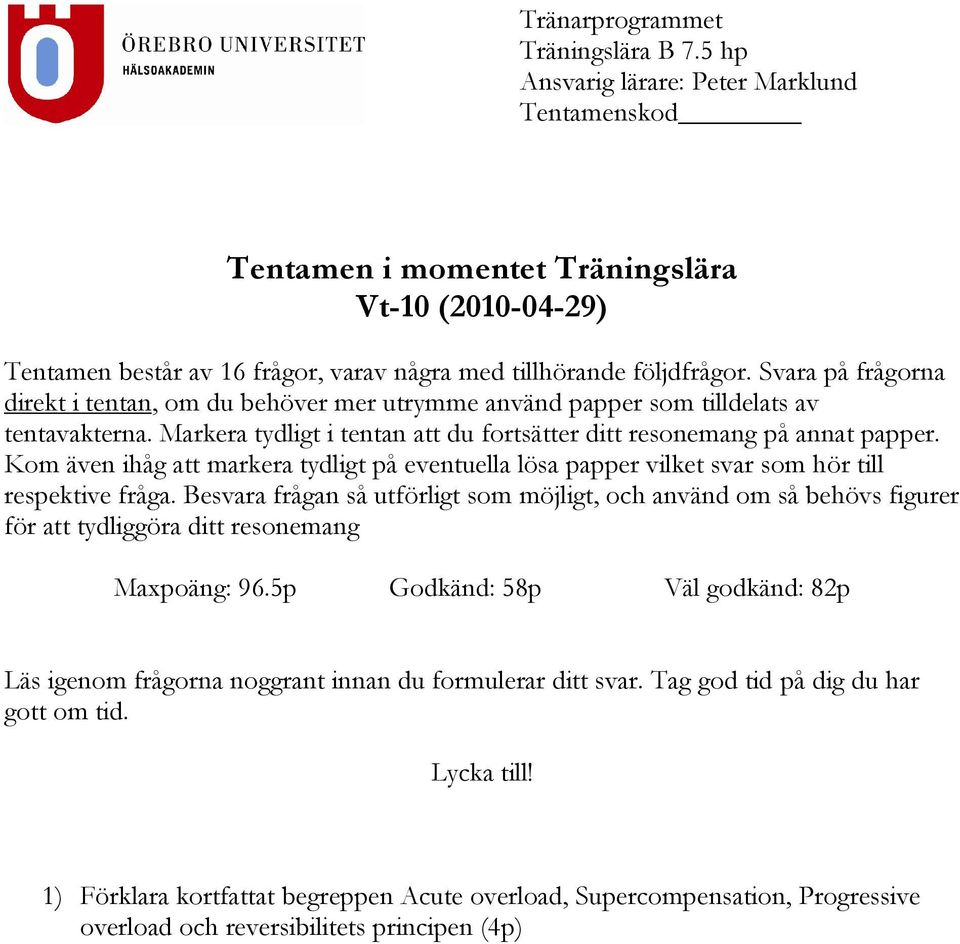 ÖREBRO UNIVERSITET
HÄLSOAKADEMIN

Tränarprogrammet
Träningslära B 7.5 hp
Ansvarig lärare: Peter Marklund
Tentamenskod________

Tentamen i momentet Träningslära
Vt-10 (2010-04-29)

Tentamen består av 16 frågor, varav några med tillhörande följdfrågor. Svara på frågorna direkt i tentan, om du behöver mer utrymme använd papper som tilldelats av tentavakterna. Markera tydligt i tentan att du fortsätter ditt resonemang på annat papper. Kom även ihåg att markera tydligt på eventuella lösa papper vilket svar som hör till respektive fråga. Besvara frågan så utförligt som möjligt, och använd om så behövs figurer för att tydliggöra ditt resonemang

Maxpoäng: 96.5p Godkänd: 58p Väl godkänd: 82p

Läs igenom frågorna noggrant innan du formulerar ditt svar. Tag god tid på dig du har gott om tid.

Lycka till!

1) Förklara kortfattat begreppen Acute overload, Supercompensation, Progressive overload och reversibilitets principen (4p)